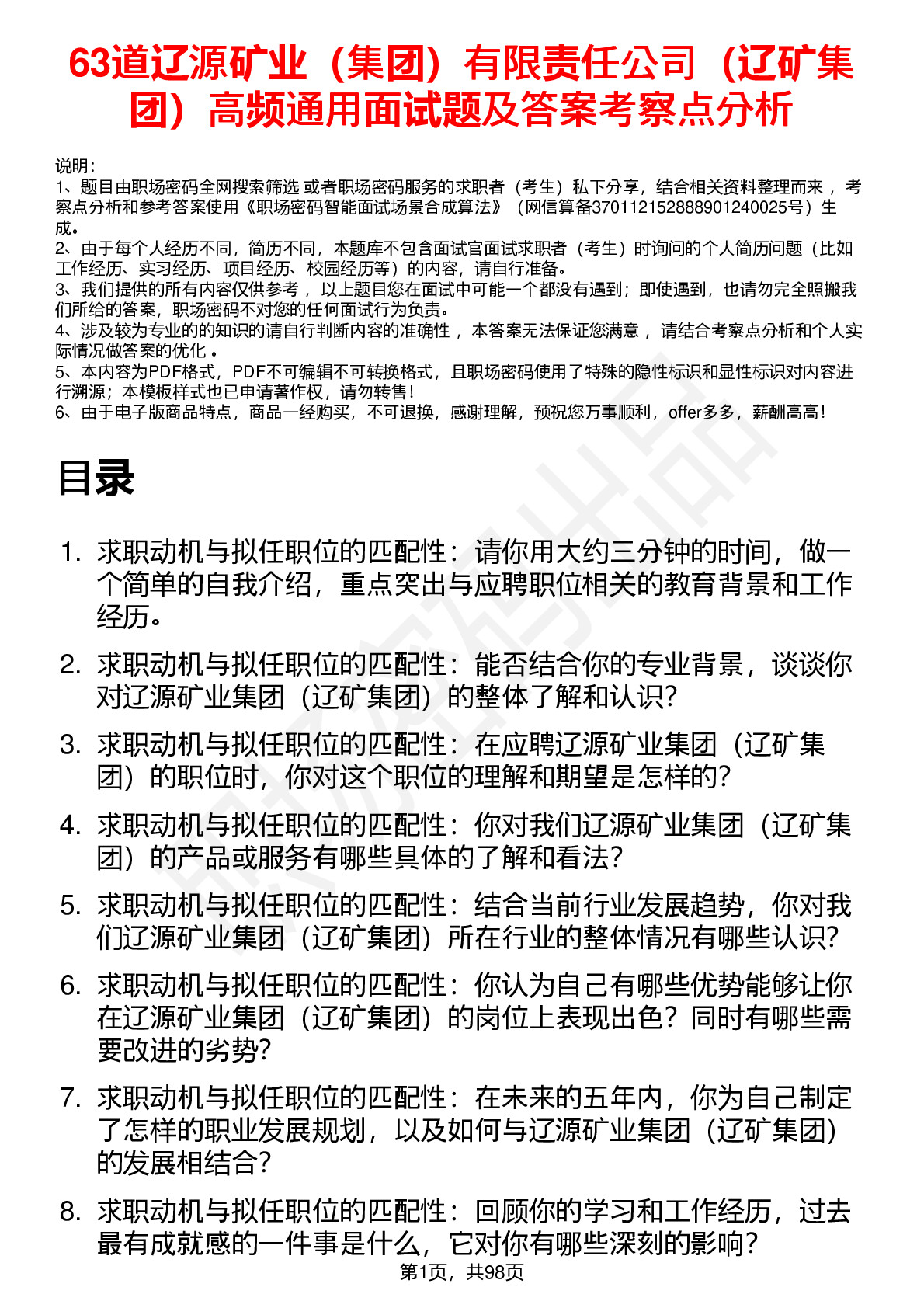 63道辽源矿业（集团）有限责任公司（辽矿集团）高频通用面试题及答案考察点分析

说明：
1、题目由职场密码全网搜索筛选 或者职场密码服务的求职者（考生）私下分享，结合相关资料整理而来 ，考察点分析和参考答案使用《职场密码智能面试场景合成算法》（网信算备370112152888901240025号）生成。
2、由于每个人经历不同，简历不同，本题库不包含面试官面试求职者（考生）时询问的个人简历问题（比如工作经历、实习经历、项目经历、校园经历等）的内容，请自行准备。
3、我们提供的所有内容仅供参考 ，以上题目您在面试中可能一个都没有遇到；即使遇到，也请勿完全照搬我们所给的答案，职场密码不对您的任何面试行为负责。
4、涉及较为专业的的知识的请自行判断内容的准确性 ，本答案无法保证您满意 ，请结合考察点分析和个人实际情况做答案的优化 。
5、本内容为PDF格式，PDF不可编辑不可转换格式，且职场密码使用了特殊的隐性标识和显性标识对内容进行溯源；本模板样式也已申请著作权，请勿转售！
6、由于电子版商品特点，商品一经购买，不可退换，感谢理解，预祝您万事顺利，offer多多，薪酬高高！

目录

1. 求职动机与拟任职位的匹配性：请你用大约三分钟的时间，做一个简单的自我介绍，重点突出与应聘职位相关的教育背景和工作经历。
2. 求职动机与拟任职位的匹配性：能否结合你的专业背景，谈谈你对辽源矿业集团（辽矿集团）的整体了解和认识？
3. 求职动机与拟任职位的匹配性：在应聘辽源矿业集团（辽矿集团）的职位时，你对这个职位的理解和期望是怎样的？
4. 求职动机与拟任职位的匹配性：你对我们辽源矿业集团（辽矿集团）的产品或服务有哪些具体的了解和看法？
5. 求职动机与拟任职位的匹配性：结合当前行业发展趋势，你对我们辽源矿业集团（辽矿集团）所在行业的整体情况有哪些认识？
6. 求职动机与拟任职位的匹配性：你认为自己有哪些优势能够让你在辽源矿业集团（辽矿集团）的岗位上表现出色？同时有哪些需要改进的劣势？
7. 求职动机与拟任职位的匹配性：在未来的五年内，你为自己制定了怎样的职业发展规划，以及如何与辽源矿业集团（辽矿集团）的发展相结合？
8. 求职动机与拟任职位的匹配性：回顾你的学习和工作经历，过去最有成就感的一件事是什么，它对你有哪些深刻的影响？

第1页，共98页